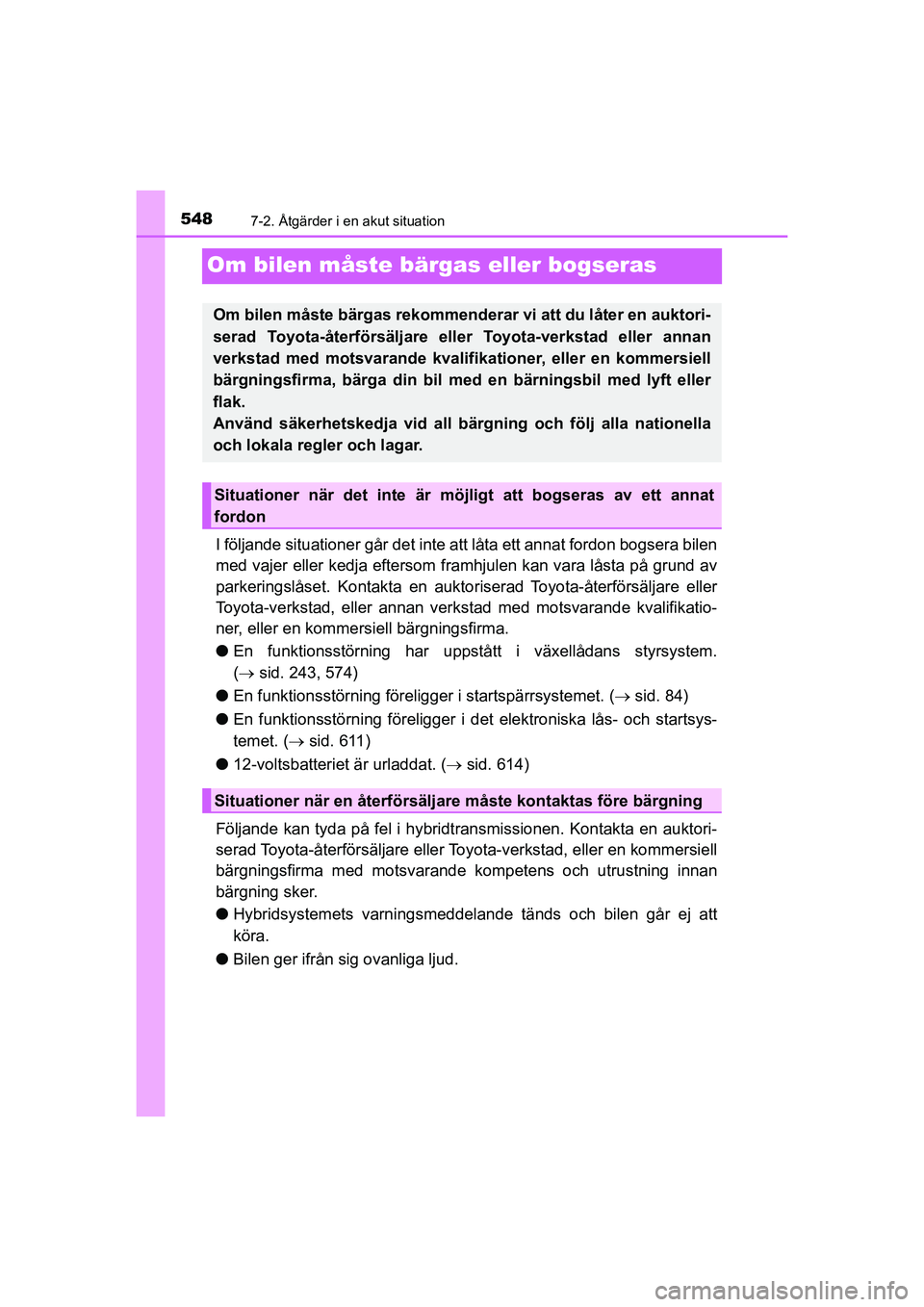 548
7-2. Åtgärder i en akut situation

Om bilen måste bärgas eller bogseras

Om bilen måste bärgas rekommenderar vi att du låter en auktoriserad Toyota-återförsäljare eller Toyota-verkstad eller annan verkstad med motsvarande kvalifikationer, eller en kommersiell bärgningsfirma, bärga din bil med en bärningsbil med lyft eller flak.
Använd säkerhetskedja vid all bärgning och följ alla nationella och lokala regler och lagar.

Situationer när det inte är möjligt att bogseras av ett annat fordon

I följande situationer går det inte att låta ett annat fordon bogsera bilen med vajer eller kedja eftersom framhjulen kan vara låsta på grund av parkeringslåset. Kontakta en auktoriserad Toyota-återförsäljare eller Toyota-verkstad, eller annan verkstad med motsvarande kvalifikationer, eller en kommersiell bärgningsfirma.

● En funktionsstörning har uppstått i växellådans styrsystem. ($\rightarrow$ sid. 243, 574)

● En funktionsstörning föreligger i startspärrsystemet. ($\rightarrow$ sid. 84)

● En funktionsstörning föreligger i det elektroniska lås- och startsystemet. ($\rightarrow$ sid. 611)

● 12-voltsbatteriet är urladdat. ($\rightarrow$ sid. 614)

Situationer när en återförsäljare måste kontaktas före bärgning

Följande kan tyda på fel i hybridtransmissionen. Kontakta en auktoriserad Toyota-återförsäljare eller Toyota-verkstad, eller en kommersiell bärgningsfirma med motsvarande kompetens och utrustning innan bärgning sker.

● Hybridsystemets varningsmeddelande tänds och bilen går ej att köra.

● Bilen ger ifrån sig ovanliga ljud.

carmanualsonline.info